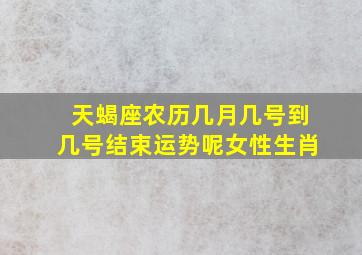 天蝎座农历几月几号到几号结束运势呢女性生肖